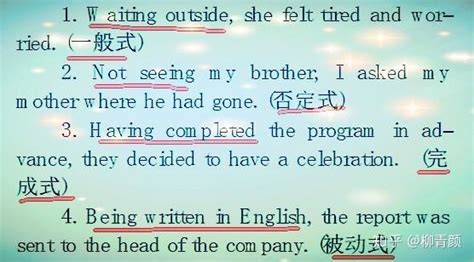 1. Waiting outside, she felt tired and worried. (一般式)

2. Not seeing my brother, I asked my mother where he had gone. (否定式)

3. Having completed the program in advance, they decided to have a celebration. (完成式)

4. Being written in English, the report was sent to the head of the company. (被动式)

知乎 @柳青颜